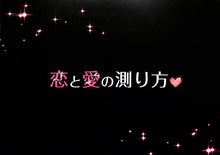 恋と愛の測り方